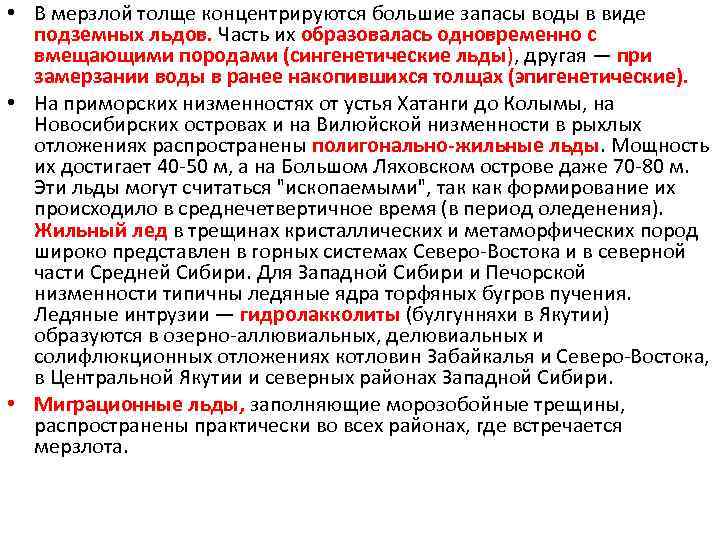 • В мерзлой толще концентрируются большие запасы воды в виде подземных льдов. Часть их образовалась одновременно с вмещающими породами (сингенетические льды), другая — при замерзании воды в ранее накопившихся толщах (эпигенетические).

• На приморских низменностях от устья Хатанги до Колымы, на Новосибирских островах и на Вилюйской низменности в рыхлых отложениях распространены полигонально-жильные льды. Мощность их достигает 40-50 м, а на Большом Ляховском острове даже 70-80 м. Эти льды могут считаться "ископаемыми", так как формирование их происходило в среднечетвертичное время (в период оледенения). Жильный лед в трещинах кристаллических и метаморфических пород широко представлен в горных системах Северо-Востока и в северной части Средней Сибири. Для Западной Сибири и Печорской низменности типичны ледяные ядра торфяных бугров пучения. Ледяные интрузии — гидролакколиты (булгунняхи в Якутии) образуются в озерно-аллювиальных, делювиальных и солифлюкционных отложениях котловин Забайкалья и Северо-Востока, в Центральной Якутии и северных районах Западной Сибири.

• Миграционные льды, заполняющие морозобойные трещины, распространены практически во всех районах, где встречается мерзлота.